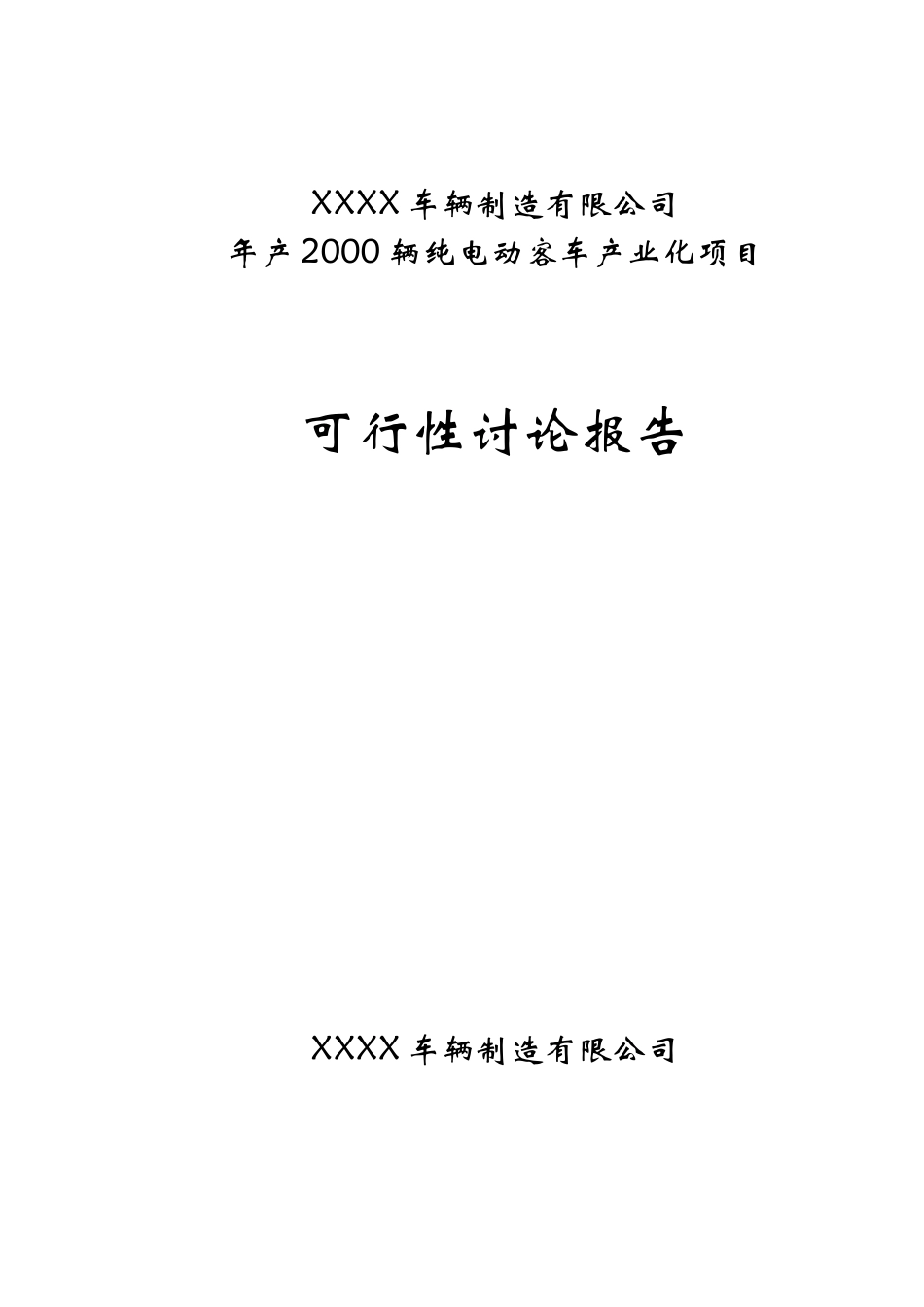 XXXX车辆制造有限公司
年产2000辆纯电动客车产业化项目

可行性讨论报告

XXXX车辆制造有限公司